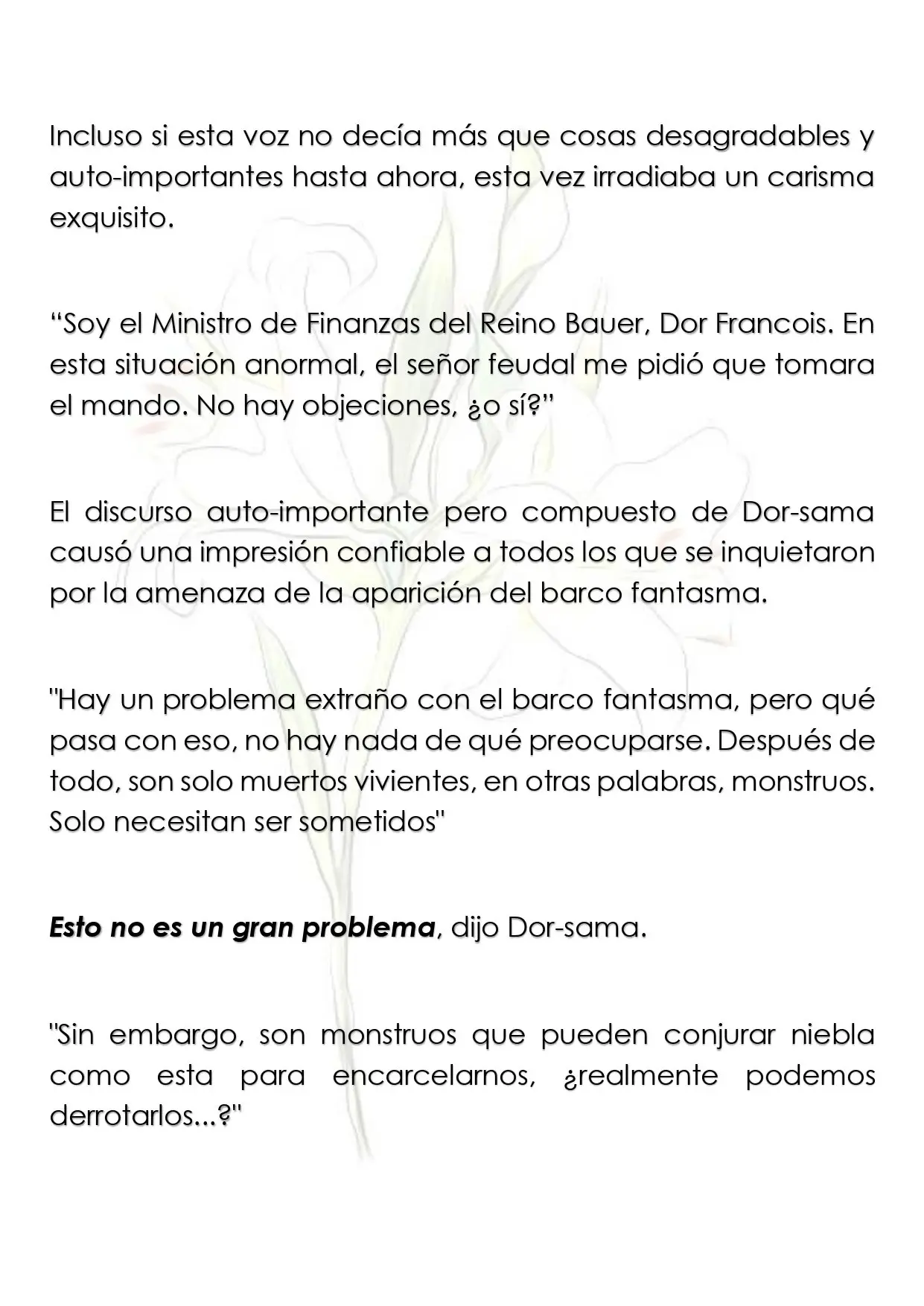 Incluso si esta voz no decía más que cosas desagradables y auto-importantes hasta ahora, esta vez irradiaba un carisma exquisito.

"Soy el Ministro de Finanzas del Reino Bauer, Dor Francois. En esta situación anormal, el señor feudal me pidió que tomara el mando. No hay objeciones, ¿o sí?"

El discurso auto-importante pero compuesto de Dor-sama causó una impresión confiable a todos los que se inquietaron por la amenaza de la aparición del barco fantasma.

"Hay un problema extraño con el barco fantasma, pero qué pasa con eso, no hay nada de qué preocuparse. Después de todo, son solo muertos vivientes, en otras palabras, monstruos. Solo necesitan ser sometidos"

Esto no es un gran problema, dijo Dor-sama.

"Sin embargo, son monstruos que pueden conjurar niebla como esta para encarcelarnos, ¿realmente podemos derrotarlos...?"